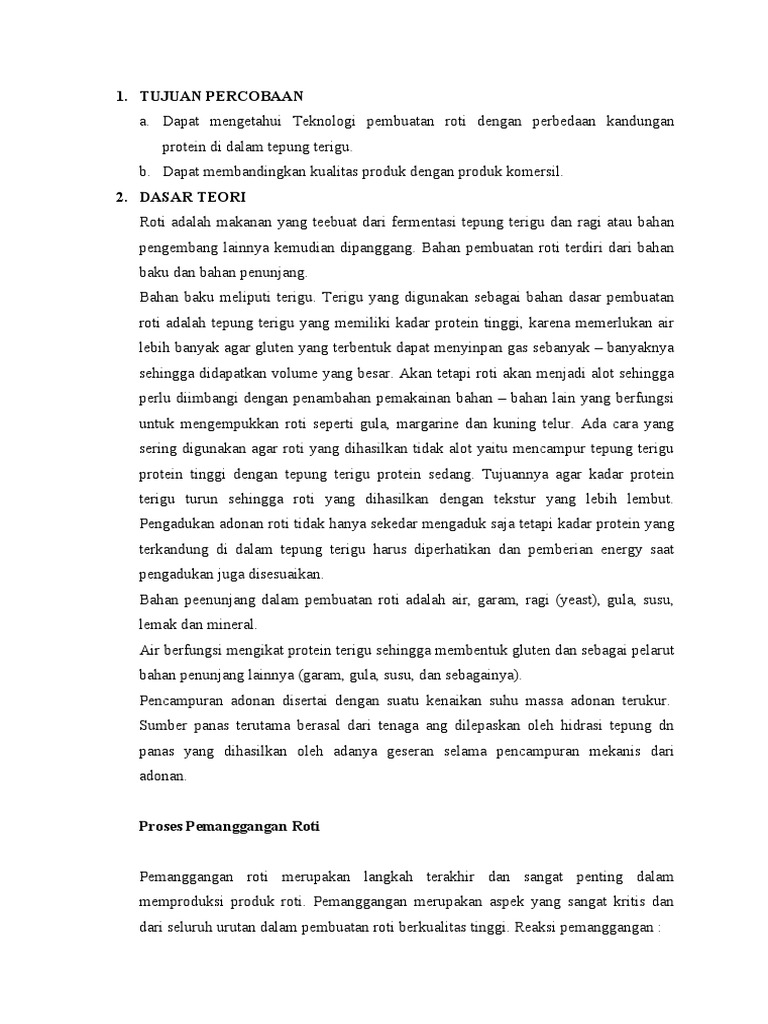 1. TUJUAN PERCOBAAN

a. Dapat mengetahui Teknologi pembuatan roti dengan perbedaan kandungan protein di dalam tepung terigu.

b. Dapat membandingkan kualitas produk dengan produk komersil.

2. DASAR TEORI

Roti adalah makanan yang teebuat dari fermentasi tepung terigu dan ragi atau bahan pengembang lainnya kemudian dipanggang. Bahan pembuatan roti terdiri dari bahan baku dan bahan penunjang.

Bahan baku meliputi terigu. Terigu yang digunakan sebagai bahan dasar pembuatan roti adalah tepung terigu yang memiliki kadar protein tinggi, karena memerlukan air lebih banyak agar gluten yang terbentuk dapat menyinpan gas sebanyak – banyaknya sehingga didapatkan volume yang besar. Akan tetapi roti akan menjadi alot sehingga perlu diimbangi dengan penambahan pemakainan bahan – bahan lain yang berfungsi untuk mengempukkan roti seperti gula, margarine dan kuning telur. Ada cara yang sering digunakan agar roti yang dihasilkan tidak alot yaitu mencampur tepung terigu protein tinggi dengan tepung terigu protein sedang. Tujuannya agar kadar protein terigu turun sehingga roti yang dihasilkan dengan tekstur yang lebih lembut. Pengadukan adonan roti tidak hanya sekedar mengaduk saja tetapi kadar protein yang terkandung di dalam tepung terigu harus diperhatikan dan pemberian energy saat pengadukan juga disesuaikan.

Bahan peenunjang dalam pembuatan roti adalah air, garam, ragi (yeast), gula, susu, lemak dan mineral.

Air berfungsi mengikat protein terigu sehingga membentuk gluten dan sebagai pelarut bahan penunjang lainnya (garam, gula, susu, dan sebagainya).

Pencampuran adonan disertai dengan suatu kenaikan suhu massa adonan terukur. Sumber panas terutama berasal dari tenaga ang dilepaskan oleh hidrasi tepung dn panas yang dihasilkan oleh adanya geseran selama pencampuran mekanis dari adonan.

Proses Pemanggangan Roti

Pemanggangan roti merupakan langkah terakhir dan sangat penting dalam memproduksi produk roti. Pemanggangan merupakan aspek yang sangat kritis dan dari seluruh urutan dalam pembuatan roti berkualitas tinggi. Reaksi pemanggangan :